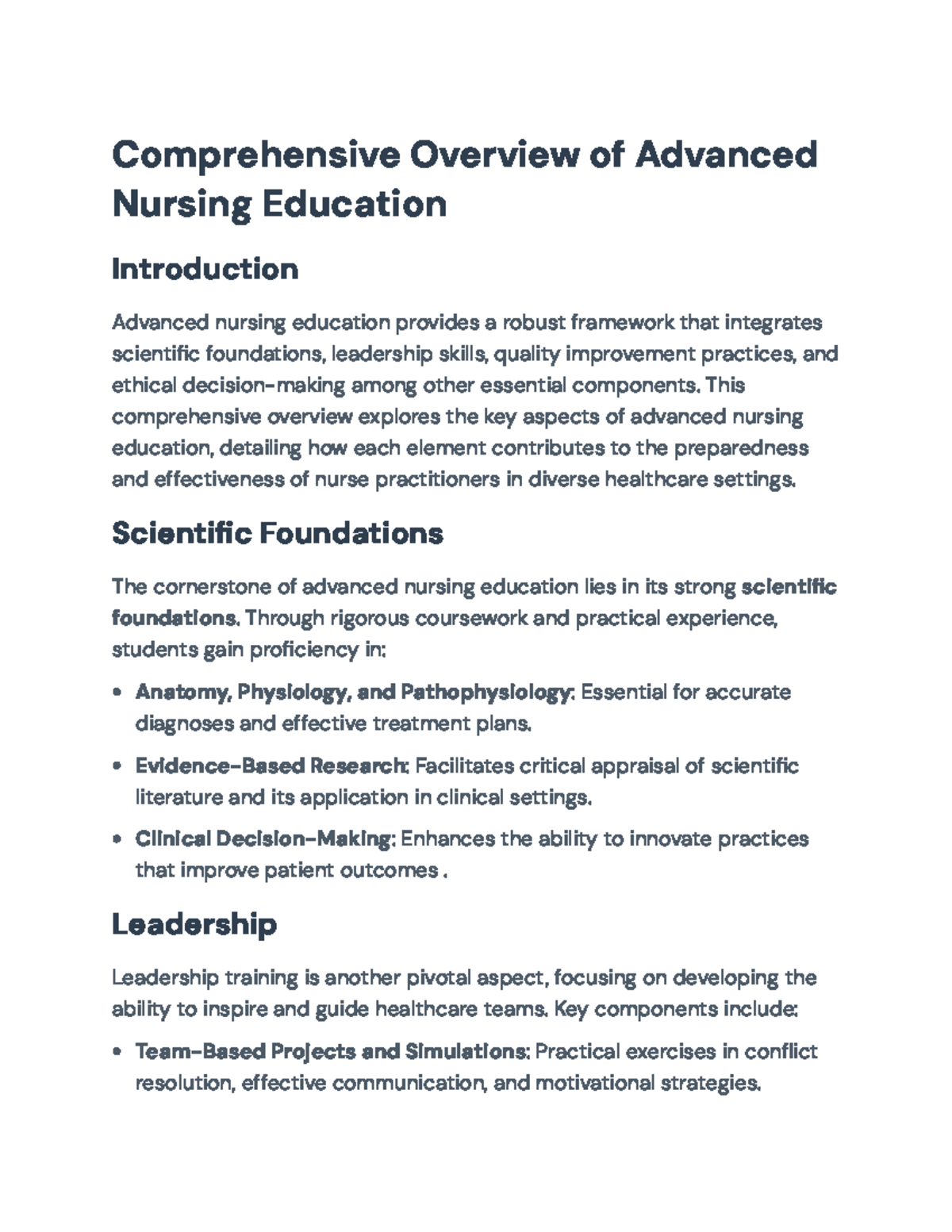 Comprehensive Overview of Advanced Nursing Education

Introduction

Advanced nursing education provides a robust framework that integrates scientific foundations, leadership skills, quality improvement practices, and ethical decision-making among other essential components. This comprehensive overview explores the key aspects of advanced nursing education, detailing how each element contributes to the preparedness and effectiveness of nurse practitioners in diverse healthcare settings.

Scientific Foundations

The cornerstone of advanced nursing education lies in its strong scientific foundations. Through rigorous coursework and practical experience, students gain proficiency in:

• Anatomy, Physiology, and Pathophysiology: Essential for accurate diagnoses and effective treatment plans.

• Evidence-Based Research: Facilitates critical appraisal of scientific literature and its application in clinical settings.

• Clinical Decision-Making: Enhances the ability to innovate practices that improve patient outcomes .

Leadership

Leadership training is another pivotal aspect, focusing on developing the ability to inspire and guide healthcare teams. Key components include:

• Team-Based Projects and Simulations: Practical exercises in conflict resolution, effective communication, and motivational strategies.